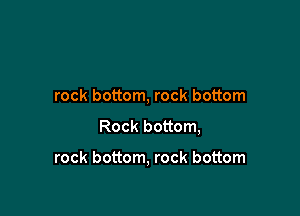 rock bottom, rock bottom

Rock bottom,

rock bottom, rock bottom